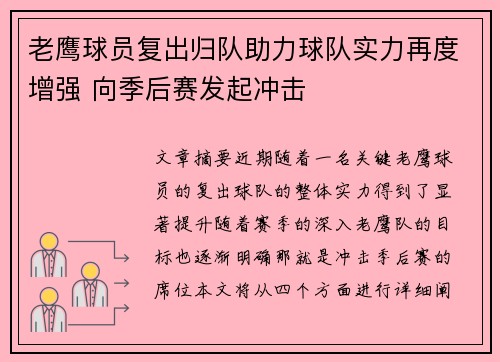 老鹰球员复出归队助力球队实力再度增强 向季后赛发起冲击

文章摘要近期随着一名关键老鹰球员的复出球队的整体实力得到了显著提升随着赛季的深入老鹰队的目标也逐渐明确那就是冲击季后赛的席位本文将从四个方面进行详细阐